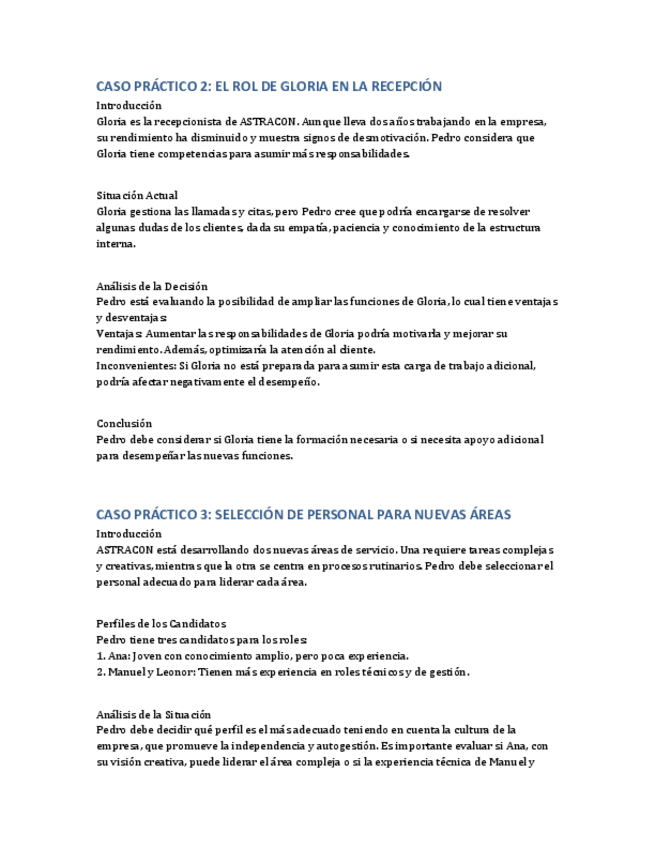 CASO PRÁCTICO 2: EL ROL DE GLORIA EN LA RECEPCIÓN

Introducción
Gloria es la recepcionista de ASTRACON. Aunque lleva dos años trabajando en la empresa, su rendimiento ha disminuido y muestra signos de desmotivación. Pedro considera que Gloria tiene competencias para asumir más responsabilidades.

Situación Actual
Gloria gestiona las llamadas y citas, pero Pedro cree que podría encargarse de resolver algunas dudas de los clientes, dada su empatía, paciencia y conocimiento de la estructura interna.

Análisis de la Decisión
Pedro está evaluando la posibilidad de ampliar las funciones de Gloria, lo cual tiene ventajas y desventajas:
Ventajas: Aumentar las responsabilidades de Gloria podría motivarla y mejorar su rendimiento. Además, optimizaría la atención al cliente.
Inconvenientes: Si Gloria no está preparada para asumir esta carga de trabajo adicional, podría afectar negativamente el desempeño.

Conclusión
Pedro debe considerar si Gloria tiene la formación necesaria o si necesita apoyo adicional para desempeñar las nuevas funciones.

CASO PRÁCTICO 3: SELECCIÓN DE PERSONAL PARA NUEVAS ÁREAS

Introducción
ASTRACON está desarrollando dos nuevas áreas de servicio. Una requiere tareas complejas y creativas, mientras que la otra se centra en procesos rutinarios. Pedro debe seleccionar el personal adecuado para liderar cada área.

Perfiles de los Candidatos
Pedro tiene tres candidatos para los roles:
1. Ana: Joven con conocimiento amplio, pero poca experiencia.
2. Manuel y Leonor: Tienen más experiencia en roles técnicos y de gestión.

Análisis de la Situación
Pedro debe decidir qué perfil es el más adecuado teniendo en cuenta la cultura de la empresa, que promueve la independencia y autogestión. Es importante evaluar si Ana, con su visión creativa, puede liderar el área compleja o si la experiencia técnica de Manuel y